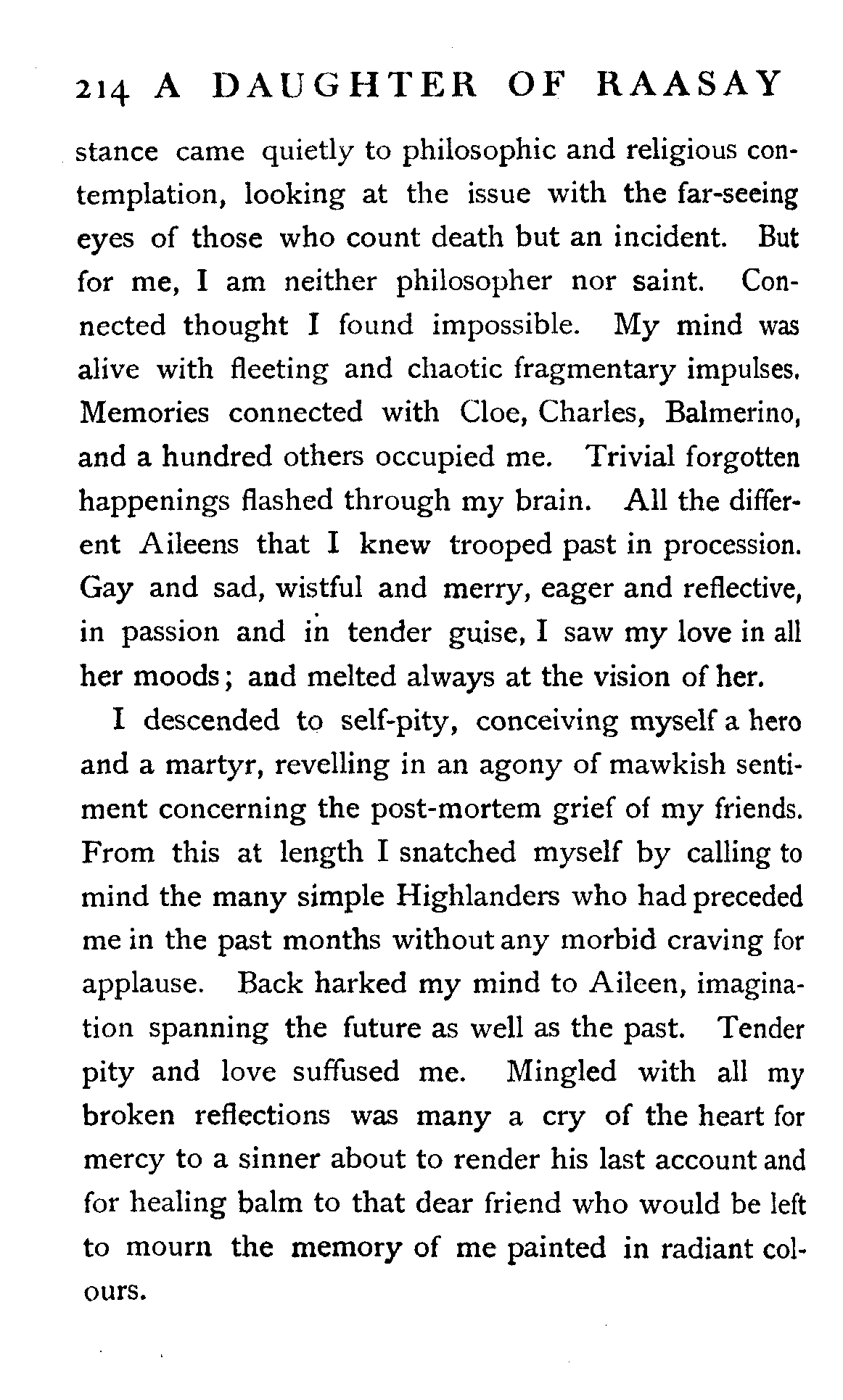 214 A DAUGHTER OF RAASAY

stance came quietly to philosophic and religious contemplation, looking at the issue with the far-seeing eyes of those who count death but an incident. But for me, I am neither philosopher nor saint. Connected thought I found impossible. My mind was alive with fleeting and chaotic fragmentary impulses. Memories connected with Cloe, Charles, Balmerino, and a hundred others occupied me. Trivial forgotten happenings flashed through my brain. All the different Aileens that I knew trooped past in procession. Gay and sad, wistful and merry, eager and reflective, in passion and in tender guise, I saw my love in all her moods; and melted always at the vision of her.

I descended to self-pity, conceiving myself a hero and a martyr, revelling in an agony of mawkish sentiment concerning the post-mortem grief of my friends. From this at length I snatched myself by calling to mind the many simple Highlanders who had preceded me in the past months without any morbid craving for applause. Back harked my mind to Aileen, imagination spanning the future as well as the past. Tender pity and love suffused me. Mingled with all my broken reflections was many a cry of the heart for mercy to a sinner about to render his last account and for healing balm to that dear friend who would be left to mourn the memory of me painted in radiant colours.